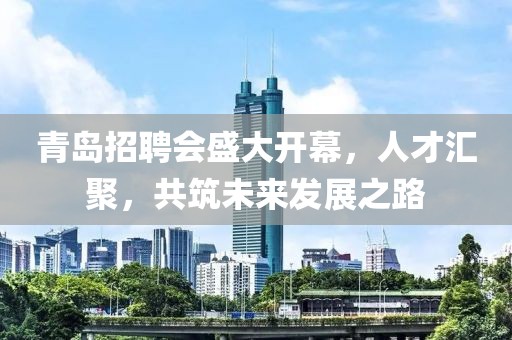 青岛招聘会盛大开幕，人才汇聚，共筑未来发展之路